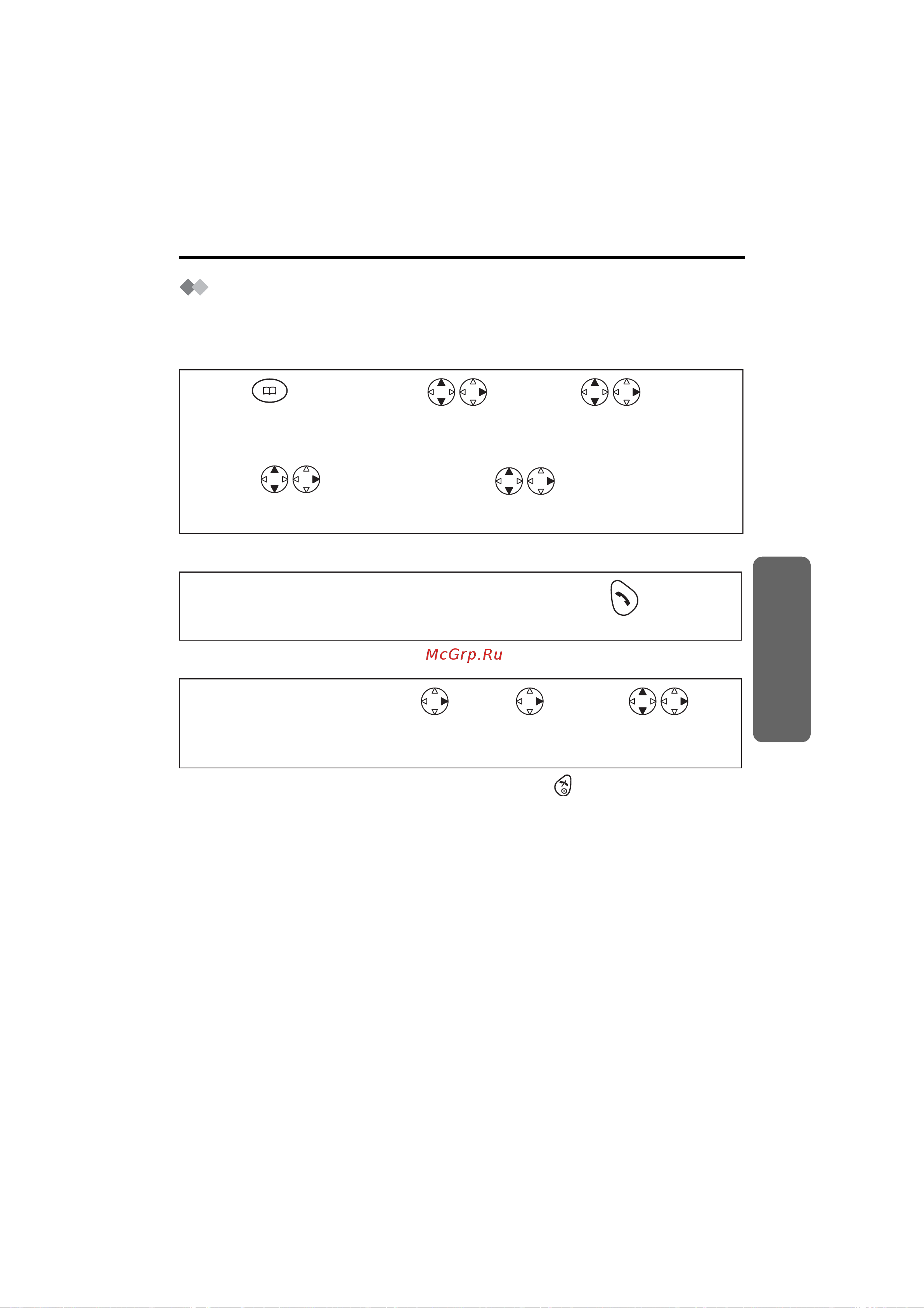 McGrp.Ru